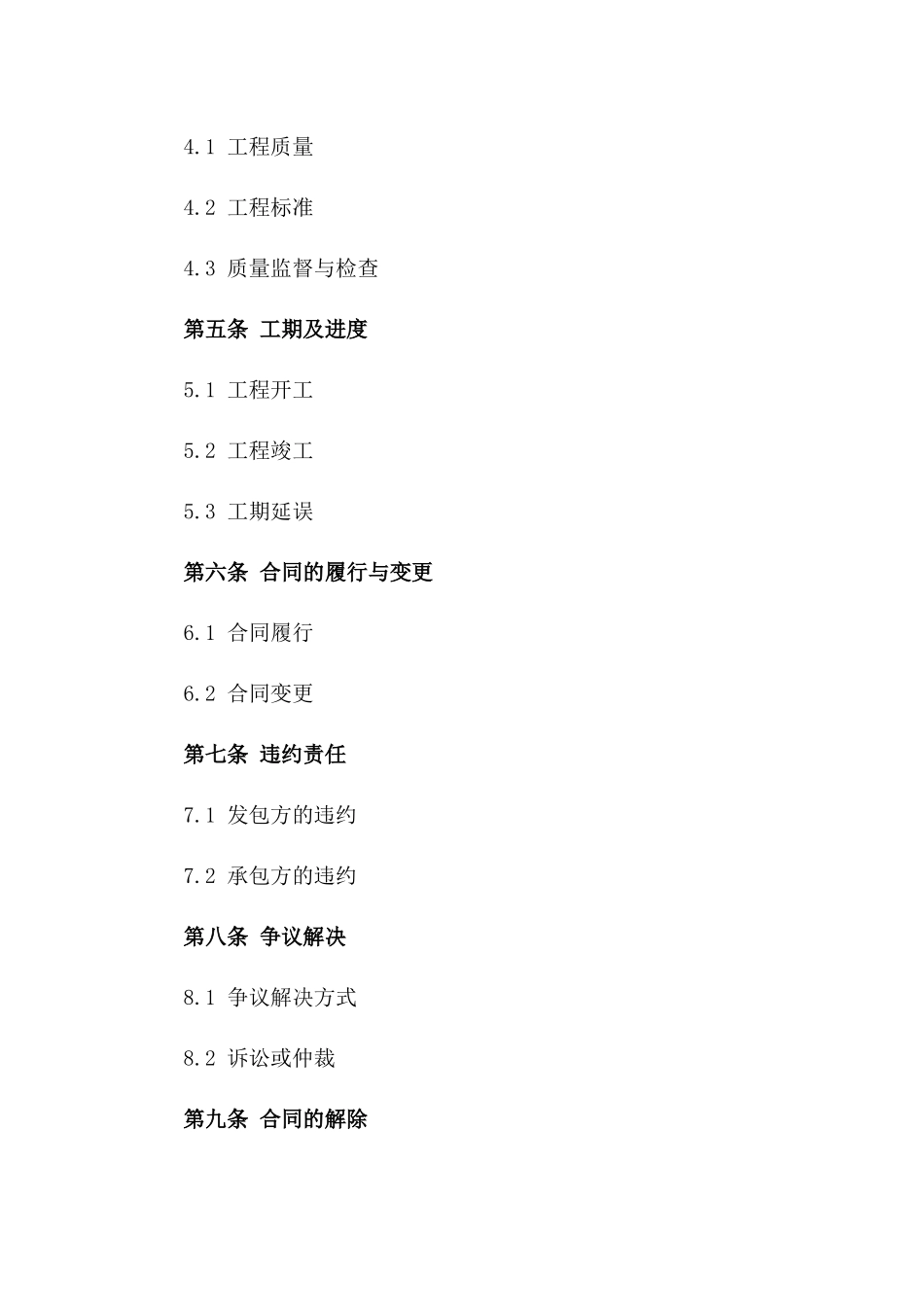 4.1 工程质量

4.2 工程标准

4.3 质量监督与检查

第五条 工期及进度

5.1 工程开工

5.2 工程竣工

5.3 工期延误

第六条 合同的履行与变更

6.1 合同履行

6.2 合同变更

第七条 违约责任

7.1 发包方的违约

7.2 承包方的违约

第八条 争议解决

8.1 争议解决方式

8.2 诉讼或仲裁

第九条 合同的解除